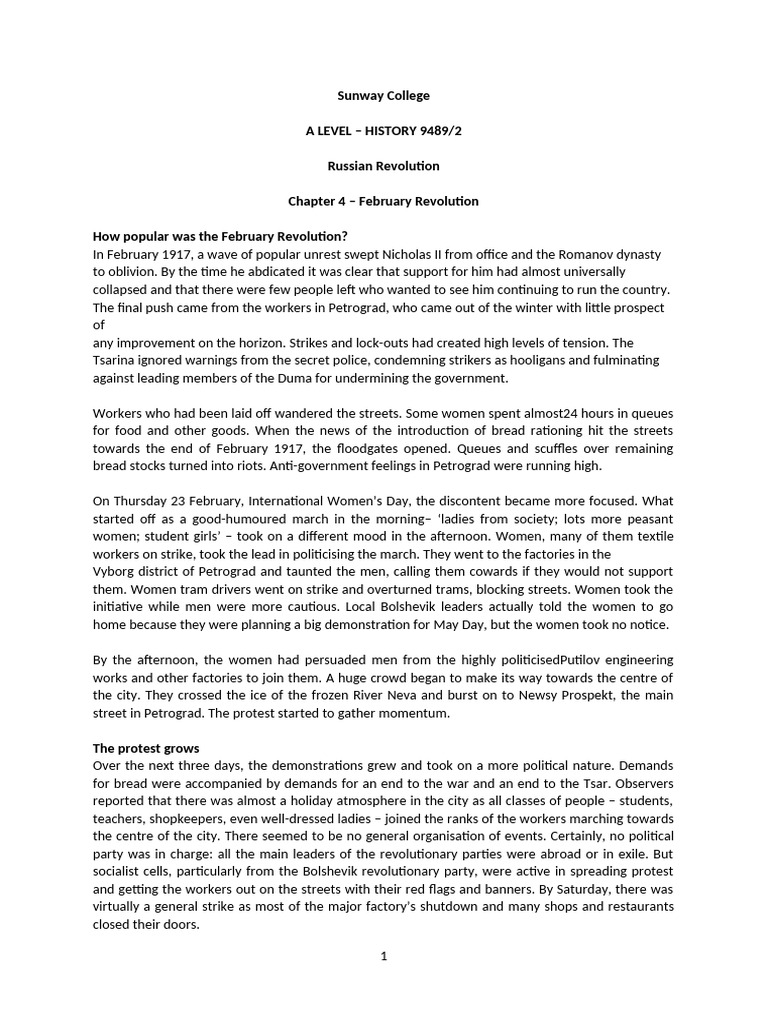 Sunway College

A LEVEL – HISTORY 9489/2

Russian Revolution

Chapter 4 – February Revolution

How popular was the February Revolution?
In February 1917, a wave of popular unrest swept Nicholas II from office and the Romanov dynasty to oblivion. By the time he abdicated it was clear that support for him had almost universally collapsed and that there were few people left who wanted to see him continuing to run the country. The final push came from the workers in Petrograd, who came out of the winter with little prospect of
any improvement on the horizon. Strikes and lock-outs had created high levels of tension. The Tsarina ignored warnings from the secret police, condemning strikers as hooligans and fulminating against leading members of the Duma for undermining the government.

Workers who had been laid off wandered the streets. Some women spent almost24 hours in queues for food and other goods. When the news of the introduction of bread rationing hit the streets towards the end of February 1917, the floodgates opened. Queues and scuffles over remaining bread stocks turned into riots. Anti-government feelings in Petrograd were running high.

On Thursday 23 February, International Women's Day, the discontent became more focused. What started off as a good-humoured march in the morning– 'ladies from society; lots more peasant women; student girls' – took on a different mood in the afternoon. Women, many of them textile workers on strike, took the lead in politicising the march. They went to the factories in the
Vyborg district of Petrograd and taunted the men, calling them cowards if they would not support them. Women tram drivers went on strike and overturned trams, blocking streets. Women took the initiative while men were more cautious. Local Bolshevik leaders actually told the women to go home because they were planning a big demonstration for May Day, but the women took no notice.

By the afternoon, the women had persuaded men from the highly politicisedPutilov engineering works and other factories to join them. A huge crowd began to make its way towards the centre of the city. They crossed the ice of the frozen River Neva and burst on to Newsy Prospekt, the main street in Petrograd. The protest started to gather momentum.

The protest grows
Over the next three days, the demonstrations grew and took on a more political nature. Demands for bread were accompanied by demands for an end to the war and an end to the Tsar. Observers reported that there was almost a holiday atmosphere in the city as all classes of people – students, teachers, shopkeepers, even well-dressed ladies – joined the ranks of the workers marching towards the centre of the city. There seemed to be no general organisation of events. Certainly, no political party was in charge: all the main leaders of the revolutionary parties were abroad or in exile. But socialist cells, particularly from the Bolshevik revolutionary party, were active in spreading protest and getting the workers out on the streets with their red flags and banners. By Saturday, there was virtually a general strike as most of the major factory's shutdown and many shops and restaurants closed their doors.

1